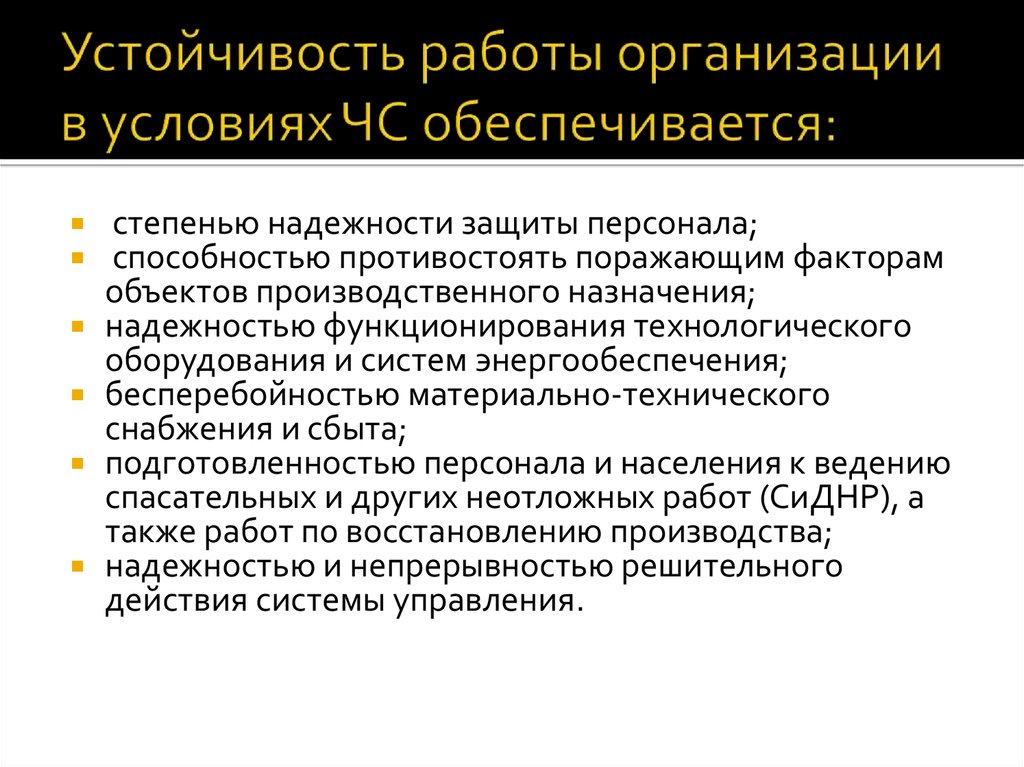 Устойчивость работы организации в условиях ЧС обеспечивается:

- степенью надежности защиты персонала;
- способностью противостоять поражающим факторам объектов производственного назначения;
- надежностью функционирования технологического оборудования и систем энергообеспечения;
- бесперебойностью материально-технического снабжения и сбыта;
- подготовленностью персонала и населения к ведению спасательных и других неотложных работ (СиДНР), а также работ по восстановлению производства;
- надежностью и непрерывностью решительного действия системы управления.